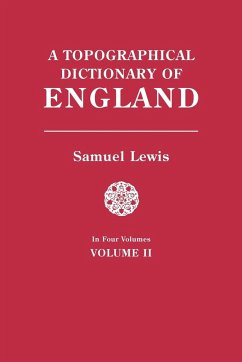 A TOPOGRAPHICAL DICTIONARY OF ENGLAND

Samuel Lewis

In Four Volumes
VOLUME II